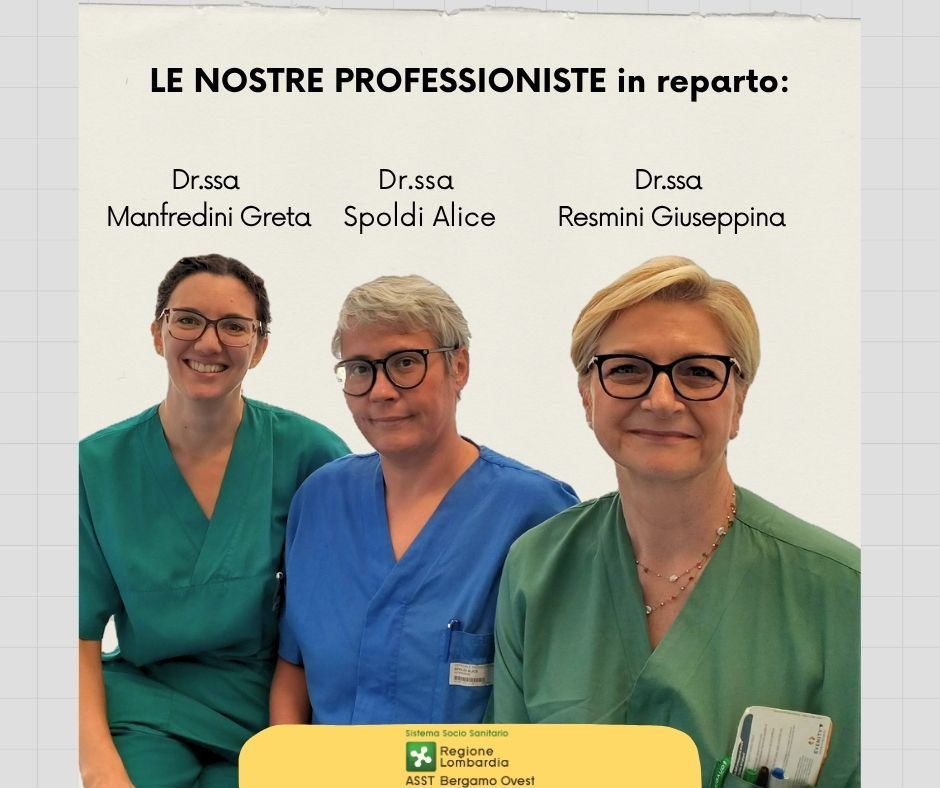 LE NOSTRE PROFESSIONISTE in reparto:

Dr.ssa
Manfredini Greta

Dr.ssa
Spoldi Alice

Dr.ssa
Resmini Giuseppina

Sistema Socio Sanitario
Regione Lombardia
ASST Bergamo Ovest